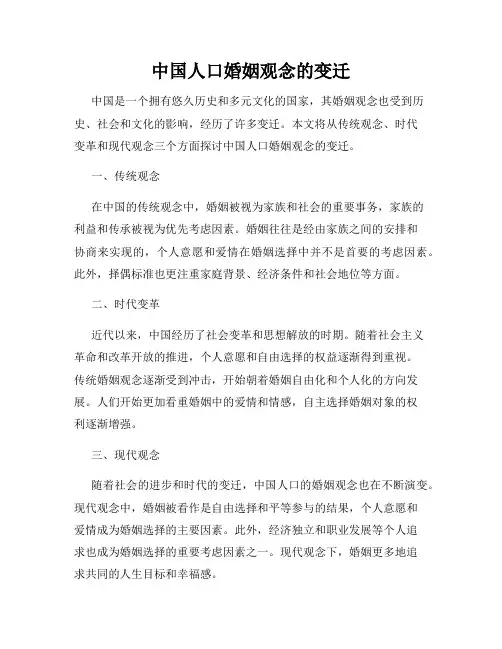 中国人口婚姻观念的变迁

中国是一个拥有悠久历史和多元文化的国家，其婚姻观念也受到历史、社会和文化的影响，经历了许多变迁。本文将从传统观念、时代变革和现代观念三个方面探讨中国人口婚姻观念的变迁。

一、传统观念

在中国的传统观念中，婚姻被视为家族和社会的重要事务，家族的利益和传承被视为优先考虑因素。婚姻往往是经由家族之间的安排和协商来实现的，个人意愿和爱情在婚姻选择中并不是首要的考虑因素。此外，择偶标准也更注重家庭背景、经济条件和社会地位等方面。

二、时代变革

近代以来，中国经历了社会变革和思想解放的时期。随着社会主义革命和改革开放的推进，个人意愿和自由选择的权益逐渐得到重视。传统婚姻观念逐渐受到冲击，开始朝着婚姻自由化和个人化的方向发展。人们开始更加看重婚姻中的爱情和情感，自主选择婚姻对象的权利逐渐增强。

三、现代观念

随着社会的进步和时代的变迁，中国人口的婚姻观念也在不断演变。现代观念中，婚姻被看作是自由选择和平等参与的结果，个人意愿和爱情成为婚姻选择的主要因素。此外，经济独立和职业发展等个人追求也成为婚姻选择的重要考虑因素之一。现代观念下，婚姻更多地追求共同的人生目标和幸福感。